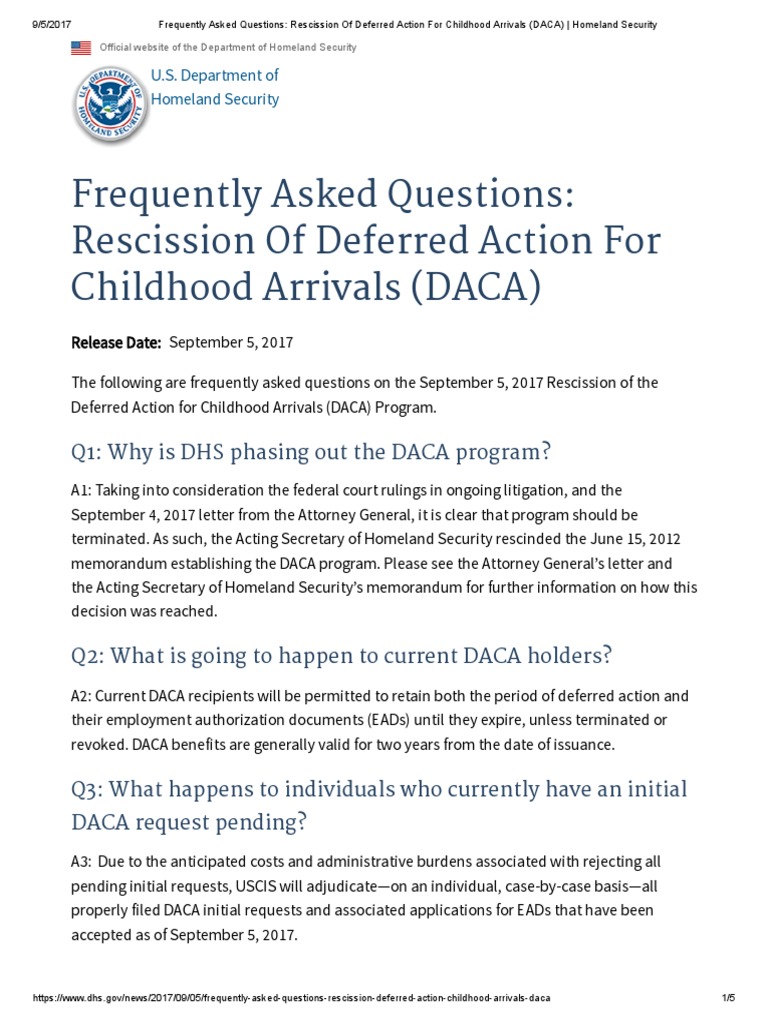 9/5/2017 Frequently Asked Questions: Rescission Of Deferred Action For Childhood Arrivals (DACA) | Homeland Security

Official website of the Department of Homeland Security

U.S. DEPARTMENT OF HOMELAND SECURITY

U.S. Department of Homeland Security

Frequently Asked Questions: Rescission Of Deferred Action For Childhood Arrivals (DACA)

Release Date: September 5, 2017

The following are frequently asked questions on the September 5, 2017 Rescission of the Deferred Action for Childhood Arrivals (DACA) Program.

Q1: Why is DHS phasing out the DACA program?

A1: Taking into consideration the federal court rulings in ongoing litigation, and the September 4, 2017 letter from the Attorney General, it is clear that program should be terminated. As such, the Acting Secretary of Homeland Security rescinded the June 15, 2012 memorandum establishing the DACA program. Please see the Attorney General's letter and the Acting Secretary of Homeland Security's memorandum for further information on how this decision was reached.

Q2: What is going to happen to current DACA holders?

A2: Current DACA recipients will be permitted to retain both the period of deferred action and their employment authorization documents (EADs) until they expire, unless terminated or revoked. DACA benefits are generally valid for two years from the date of issuance.

Q3: What happens to individuals who currently have an initial DACA request pending?

A3: Due to the anticipated costs and administrative burdens associated with rejecting all pending initial requests, USCIS will adjudicate—on an individual, case-by-case basis—all properly filed DACA initial requests and associated applications for EADs that have been accepted as of September 5, 2017.

https://www.dhs.gov/news/2017/09/05/frequently-asked-questions-rescission-deferred-action-childhood-arrivals-daca 1/5